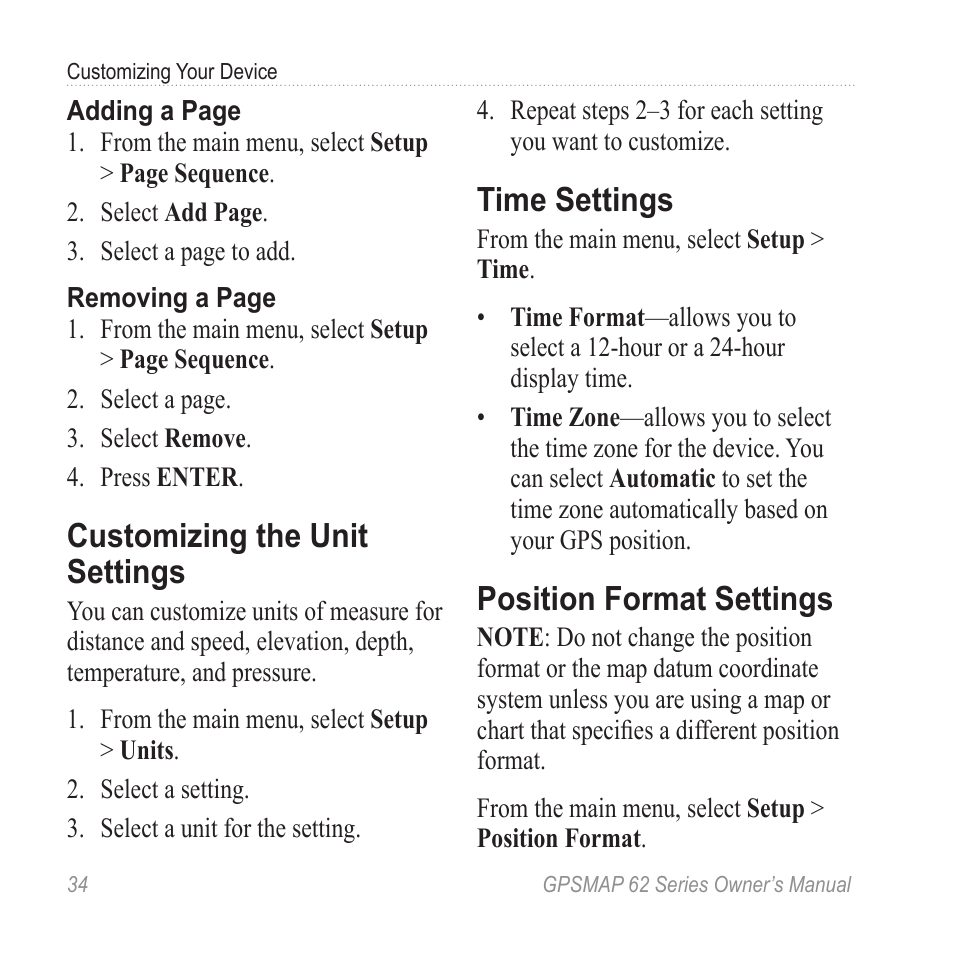 Customizing Your Device

Adding a Page
1. From the main menu, select Setup > Page Sequence.
2. Select Add Page.
3. Select a page to add.

Removing a Page
1. From the main menu, select Setup > Page Sequence.
2. Select a page.
3. Select Remove.
4. Press ENTER.

Customizing the Unit Settings
You can customize units of measure for distance and speed, elevation, depth, temperature, and pressure.

1. From the main menu, select Setup > Units.
2. Select a setting.
3. Select a unit for the setting.
4. Repeat steps 2–3 for each setting you want to customize.

Time Settings
From the main menu, select Setup > Time.

• Time Format—allows you to select a 12-hour or a 24-hour display time.
• Time Zone—allows you to select the time zone for the device. You can select Automatic to set the time zone automatically based on your GPS position.

Position Format Settings
NOTE: Do not change the position format or the map datum coordinate system unless you are using a map or chart that specifies a different position format.

From the main menu, select Setup > Position Format.

34

GPSMAP 62 Series Owner's Manual